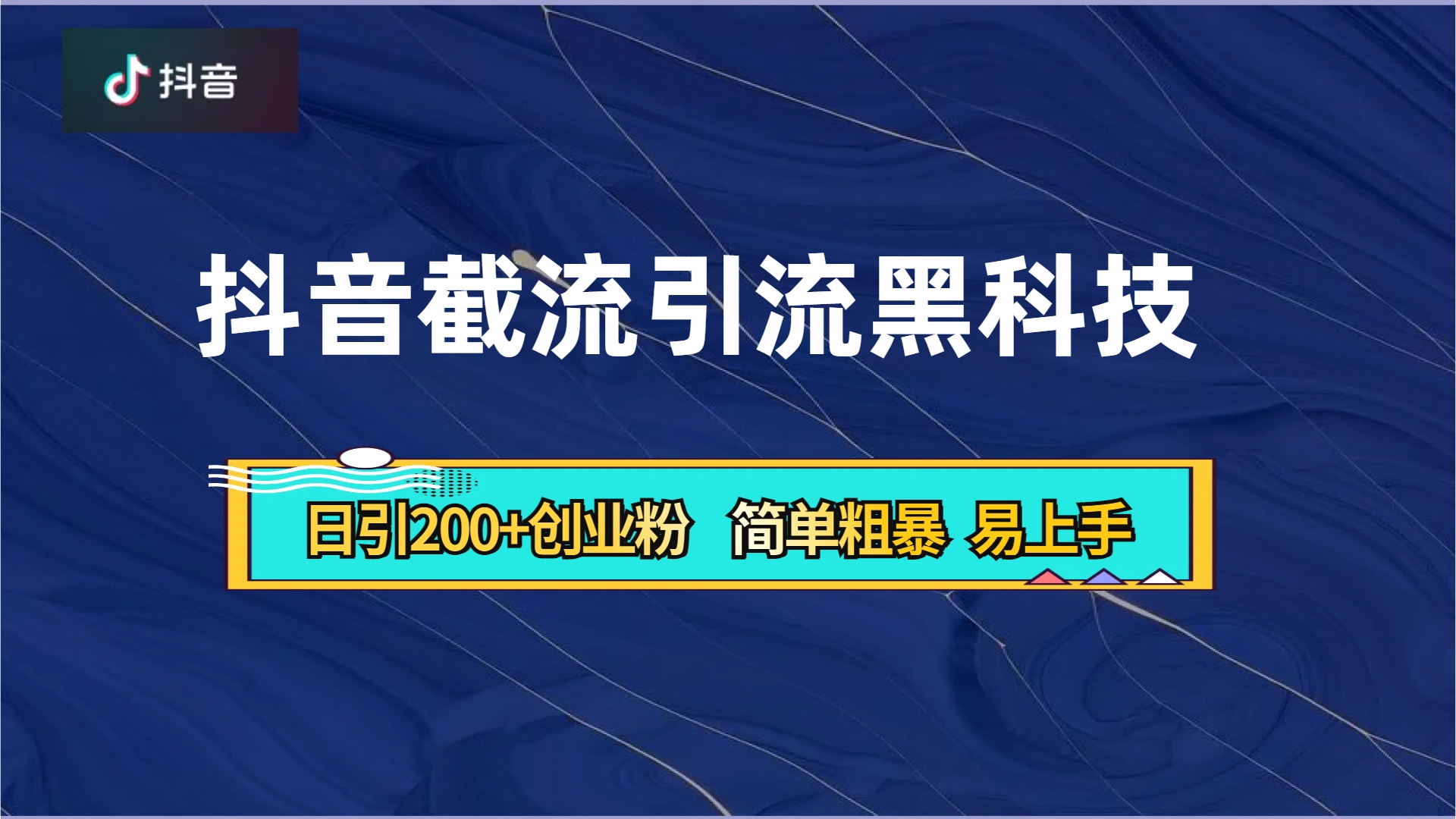 抖音

抖音截流引流黑科技

日引200+创业粉 简单粗暴 易上手